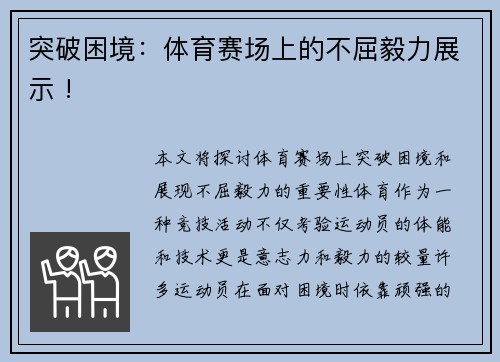 突破困境：体育赛场上的不屈毅力展示！

本文将探讨体育赛场上突破困境和展现不屈毅力的重要性体育作为一种竞技活动不仅考验运动员的体能和技术更是意志力和毅力的较量许多运动员在面对困境时依靠顽强的